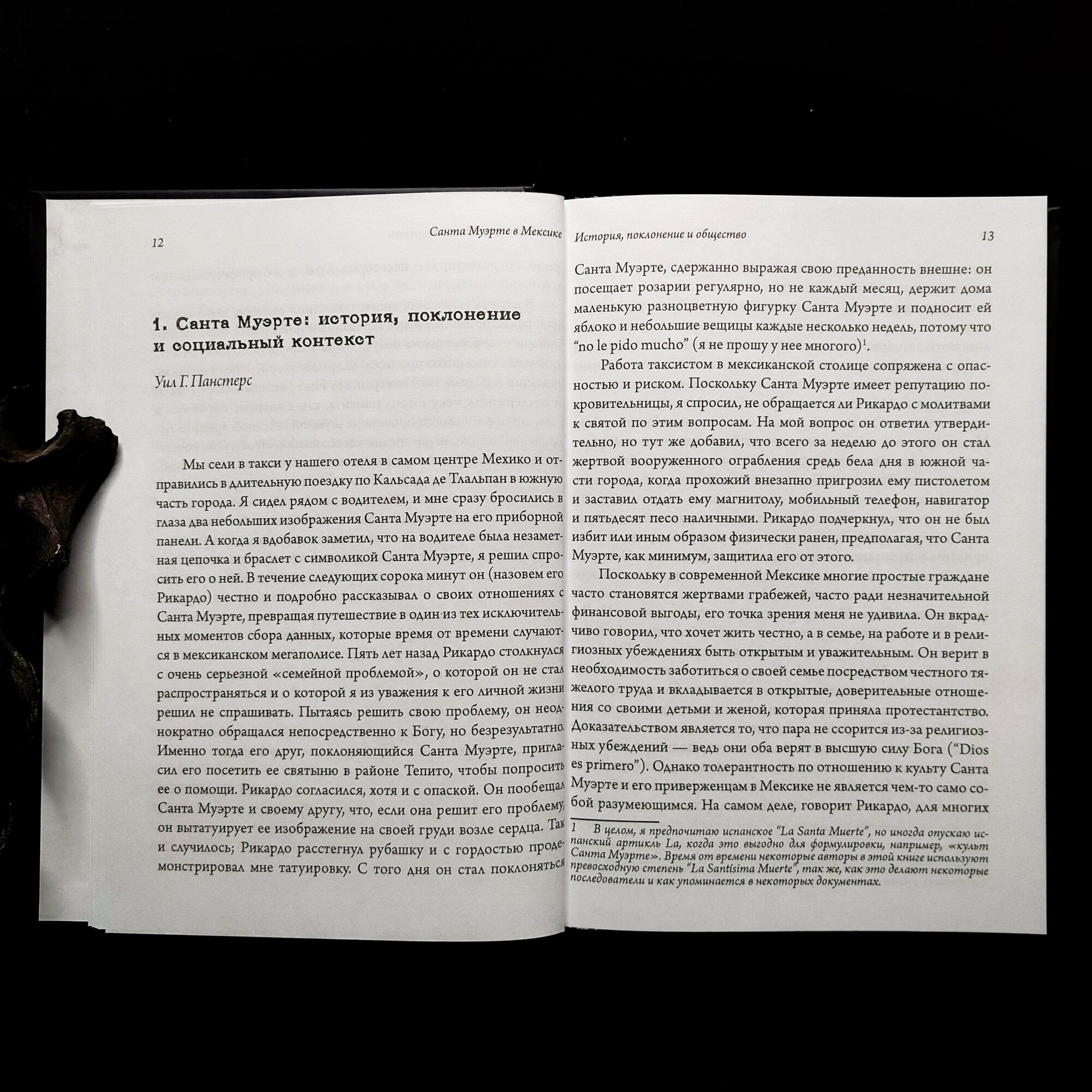 12

Санта Муэрте в Мексике

1. Санта Муэрте: история, поклонение и социальный контекст

Уил Г. Панстерс

Мы сели в такси у нашего отеля в самом центре Мехико и отправились в длительную поездку по Кальсада де Тлальпан в южную часть города. Я сидел рядом с водителем, и мне сразу бросились в глаза два небольших изображения Санта Муэрте на его приборной панели. А когда я вдобавок заметил, что на водителе была незаметная цепочка и браслет с символикой Санта Муэрте, я решил спросить его о ней. В течение следующих сорока минут он (назовем его Рикардо) честно и подробно рассказывал о своих отношениях с Санта Муэрте, превращая путешествие в один из тех исключительных моментов сбора данных, которые время от времени случаются в мексиканском мегаполисе. Пять лет назад Рикардо столкнулся с очень серьезной «семейной проблемой», о которой он не стал распространяться и о которой я из уважения к его личной жизни решил не спрашивать. Пытаясь решить свою проблему, он неоднократно обращался непосредственно к Богу, но безрезультатно. Именно тогда его друг, поклоняющийся Санта Муэрте, пригласил его посетить ее святыню в районе Тепито, чтобы попросить ее о помощи. Рикардо согласился, хотя и с опаской. Он пообещал Санта Муэрте и своему другу, что, если она решит его проблему, он вытатуирует ее изображение на своей груди возле сердца. Так и случилось; Рикардо расстегнул рубашку и с гордостью продемонстрировал мне татуировку. С того дня он стал поклоняться

История, поклонение и общество

13

Санта Муэрте, сдержанно выражая свою преданность внешне: он посещает розарии регулярно, но не каждый месяц, держит дома маленькую разноцветную фигурку Санта Муэрте и подносит ей яблоко и небольшие вещицы каждые несколько недель, потому что "no le pido mucho" (я не прошу у нее многого)$^{1}$.

Работа таксистом в мексиканской столице сопряжена с опасностью и риском. Поскольку Санта Муэрте имеет репутацию покровительницы, я спросил, не обращается ли Рикардо с молитвами к святой по этим вопросам. На мой вопрос он ответил утвердительно, но тут же добавил, что всего за неделю до этого он стал жертвой вооруженного ограбления средь бела дня в южной части города, когда прохожий внезапно пригрозил ему пистолетом и заставил отдать ему магнитолу, мобильный телефон, навигатор и пятьдесят песо наличными. Рикардо подчеркнул, что он не был избит или иным образом физически ранен, предполагая, что Санта Муэрте, как минимум, защитила его от этого.

Поскольку в современной Мексике многие простые граждане часто становятся жертвами грабежей, часто ради незначительной финансовой выгоды, его точка зрения меня не удивила. Он вкрадчиво говорил, что хочет жить честно, а в семье, на работе и в религиозных убеждениях быть открытым и уважительным. Он верит в необходимость заботиться о своей семье посредством честного тяжелого труда и вкладывается в открытые, доверительные отношения со своими детьми и женой, которая приняла протестантство. Доказательством является то, что пара не ссорится из-за религиозных убеждений — ведь они оба верят в высшую силу Бога ("Dios es primero"). Однако толерантность по отношению к культу Санта Муэрте и его приверженцам в Мексике не является чем-то само собой разумеющимся. На самом деле, говорит Рикардо, для многих

1 В целом, я предпочитаю испанское "La Santa Muerte", но иногда опускаю испанский артикль La, когда это выгодно для формулировки, например, «культ Санта Муэрте». Время от времени некоторые авторы в этой книге используют превосходную степень "La Santísima Muerte", так же, как это делают некоторые последователи и как упоминается в некоторых документах.